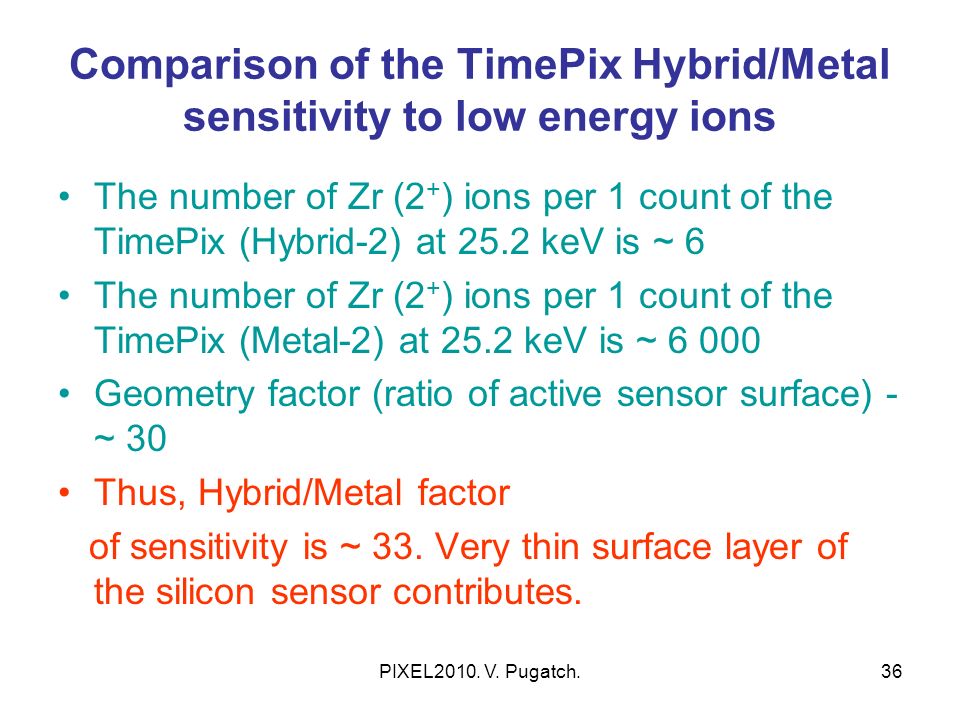 Comparison of the TimePix Hybrid/Metal sensitivity to low energy ions

• The number of Zr ($2^+$) ions per 1 count of the TimePix (Hybrid-2) at 25.2 keV is ~ 6
• The number of Zr ($2^+$) ions per 1 count of the TimePix (Metal-2) at 25.2 keV is ~ 6 000
• Geometry factor (ratio of active sensor surface) - ~ 30
• Thus, Hybrid/Metal factor
of sensitivity is ~ 33. Very thin surface layer of the silicon sensor contributes.

PIXEL2010. V. Pugatch.

36